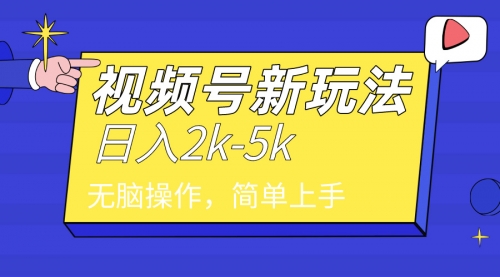 视频号新玩法
日入2k-5k
无脑操作，简单上手